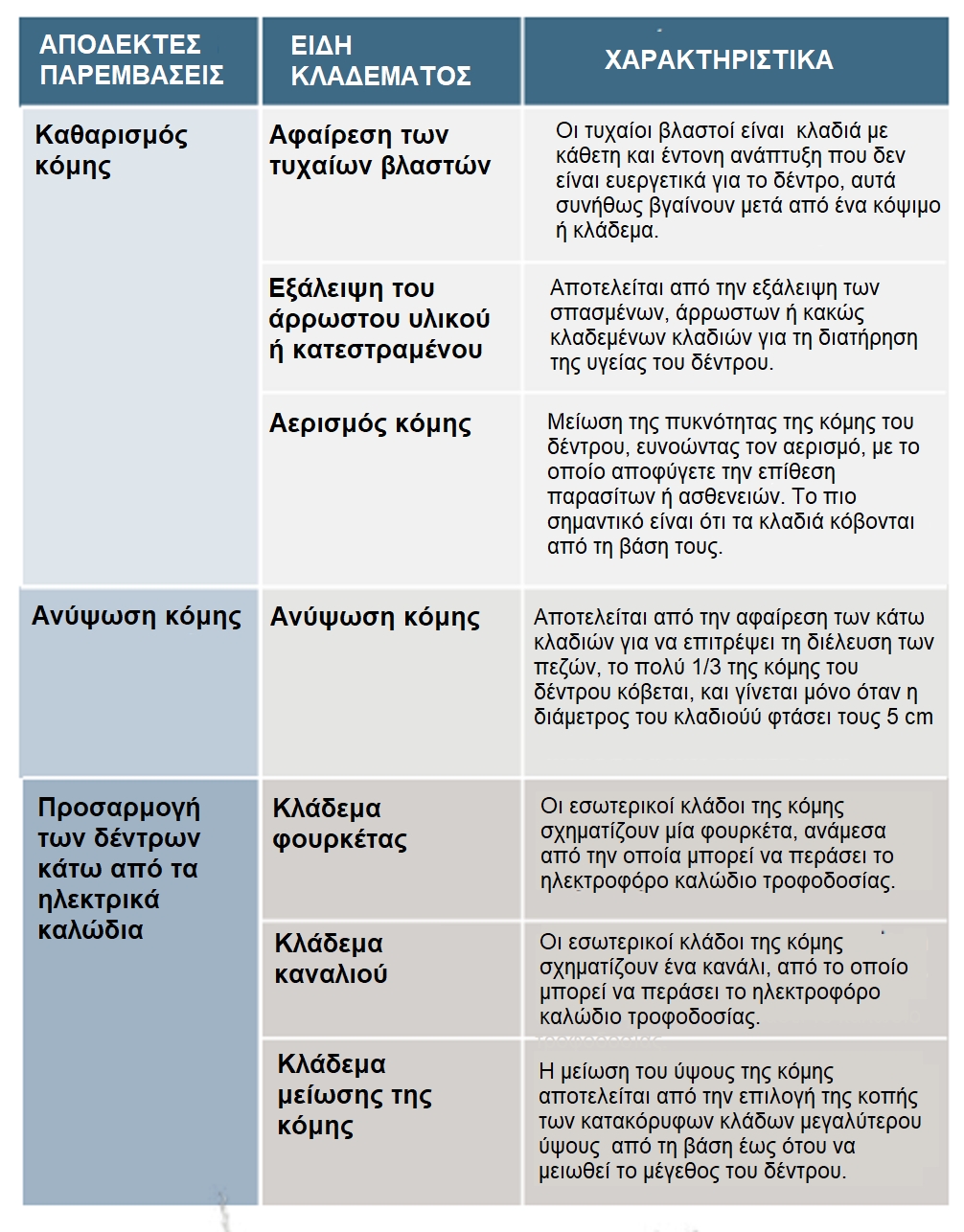 | ΑΠΟΔΕΚΤΕΣ ΠΑΡΕΜΒΑΣΕΙΣ | ΕΙΔΗ ΚΛΑΔΕΜΑΤΟΣ | ΧΑΡΑΚΤΗΡΙΣΤΙΚΑ |
|---|---|---|
| Καθαρισμός κόμης | Αφαίρεση των τυχαίων βλαστών | Οι τυχαίοι βλαστοί είναι κλαδιά με κάθετη και έντονη ανάπτυξη που δεν είναι ευεργετικά για το δέντρο, αυτά συνήθως βγαίνουν μετά από ένα κόψιμο ή κλάδεμα. |
| | Εξάλειψη του άρρωστου υλικού ή κατεστραμένου | Αποτελείται από την εξάλειψη των σπασμένων, άρρωστων ή κακώς κλαδεμένων κλαδιών για τη διατήρηση της υγείας του δέντρου. |
| | Αερισμός κόμης | Μείωση της πυκνότητας της κόμης του δέντρου, ευνοώντας τον αερισμό, με το οποίο αποφύγετε την επίθεση παρασίτων ή ασθενειών. Το πιο σημαντικό είναι ότι τα κλαδιά κόβονται από τη βάση τους. |
| Ανύψωση κόμης | Ανύψωση κόμης | Αποτελείται από την αφαίρεση των κάτω κλαδιών για να επιτρέψει τη διέλευση των πεζών, το πολύ 1/3 της κόμης του δέντρου κόβεται, και γίνεται μόνο όταν η διάμετρος του κλαδιούύ φτάσει τους 5 cm |
| Προσαρμογή των δέντρων κάτω από τα ηλεκτρικά καλώδια | Κλάδεμα φουρκέτας | Οι εσωτερικοί κλάδοι της κόμης σχηματίζουν μία φουρκέτα, ανάμεσα από την οποία μπορεί να περάσει το ηλεκτροφόρο καλώδιο τροφοδοσίας. |
| | Κλάδεμα καναλιού | Οι εσωτερικοί κλάδοι της κόμης σχηματίζουν ένα κανάλι, από το οποίο μπορεί να περάσει το ηλεκτροφόρο καλώδιο τροφοδοσίας. |
| | Κλάδεμα μείωσης της κόμης | Η μείωση του ύψους της κόμης αποτελείται από την επιλογή της κοπής των κατακόρυφων κλάδων μεγαλύτερου ύψους από τη βάση έως ότου να μειωθεί το μέγεθος του δέντρου. |